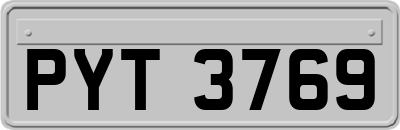 PYT 3769